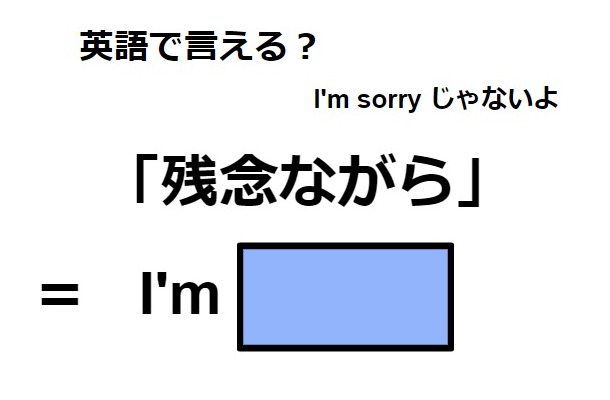 英語で言える？

I'm sorry じゃないよ

「残念ながら」

= I'm